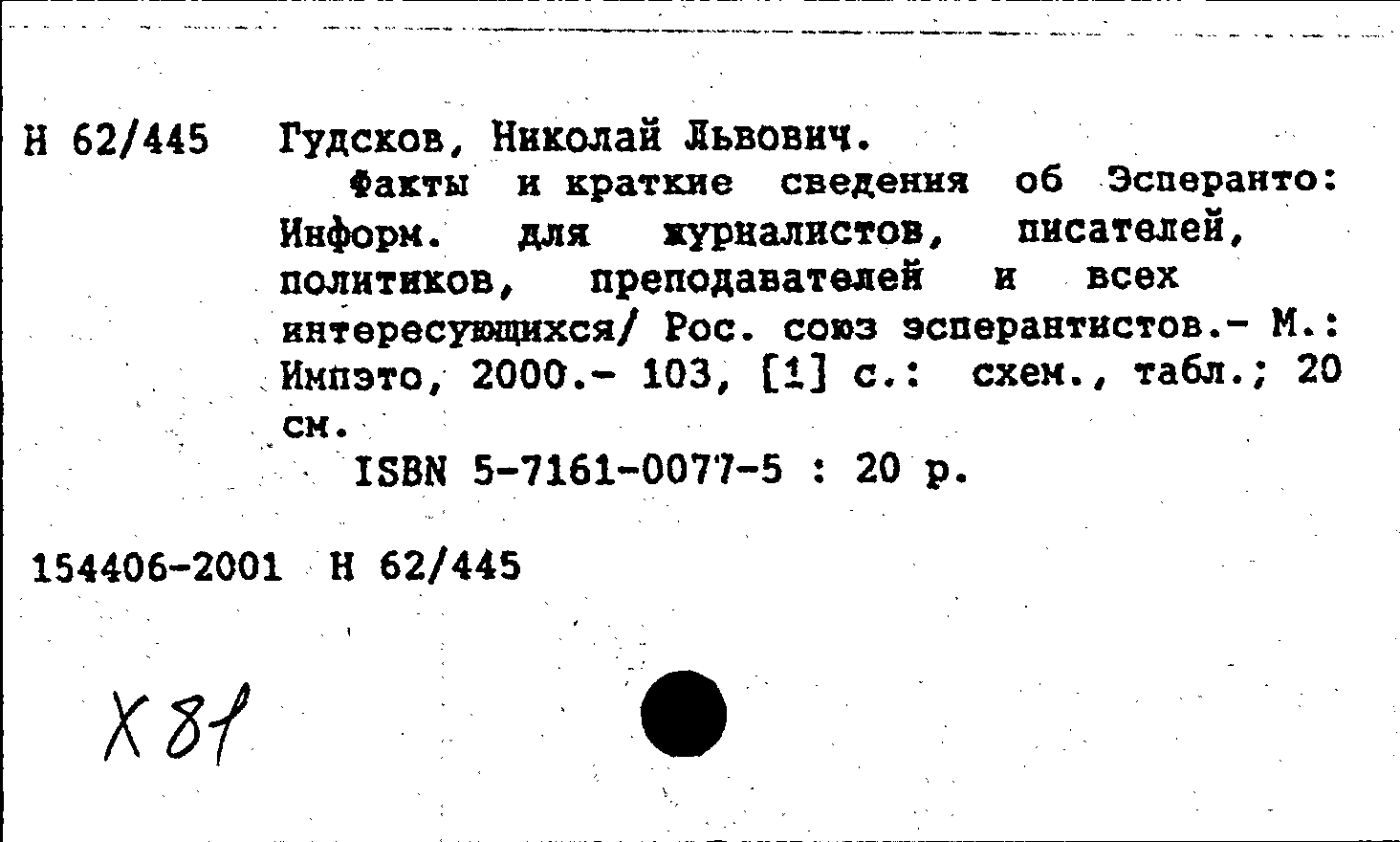 Н 62/445 Гудсков, Николай Львович.

Факты и краткие сведения об Эсперанто: Информ. для журналистов, писателей, политиков, преподавателей и всех интересующихся/ Рос. союз эсперантистов.- М.: Импэто, 2000.- 103, [1] с.: схем., табл.; 20 см.

ISBN 5-7161-0077-5 : 20 р.

154406-2001 Н 62/445

Х 81